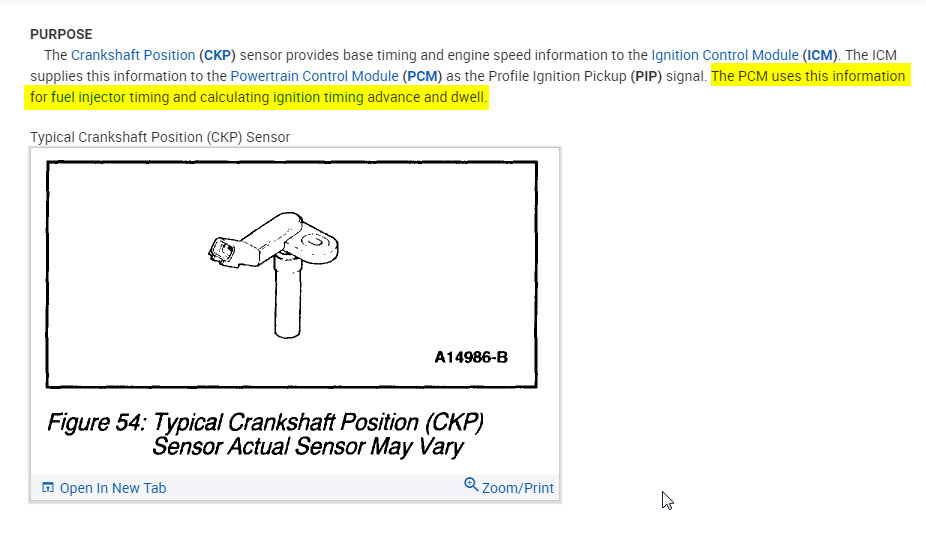 PURPOSE

The Crankshaft Position (CKP) sensor provides base timing and engine speed information to the Ignition Control Module (ICM). The ICM supplies this information to the Powertrain Control Module (PCM) as the Profile Ignition Pickup (PIP) signal. The PCM uses this information for fuel injector timing and calculating ignition timing advance and dwell.

Typical Crankshaft Position (CKP) Sensor

A14986-B

Figure 54: Typical Crankshaft Position (CKP) Sensor Actual Sensor May Vary

Open In New Tab

Zoom/Print